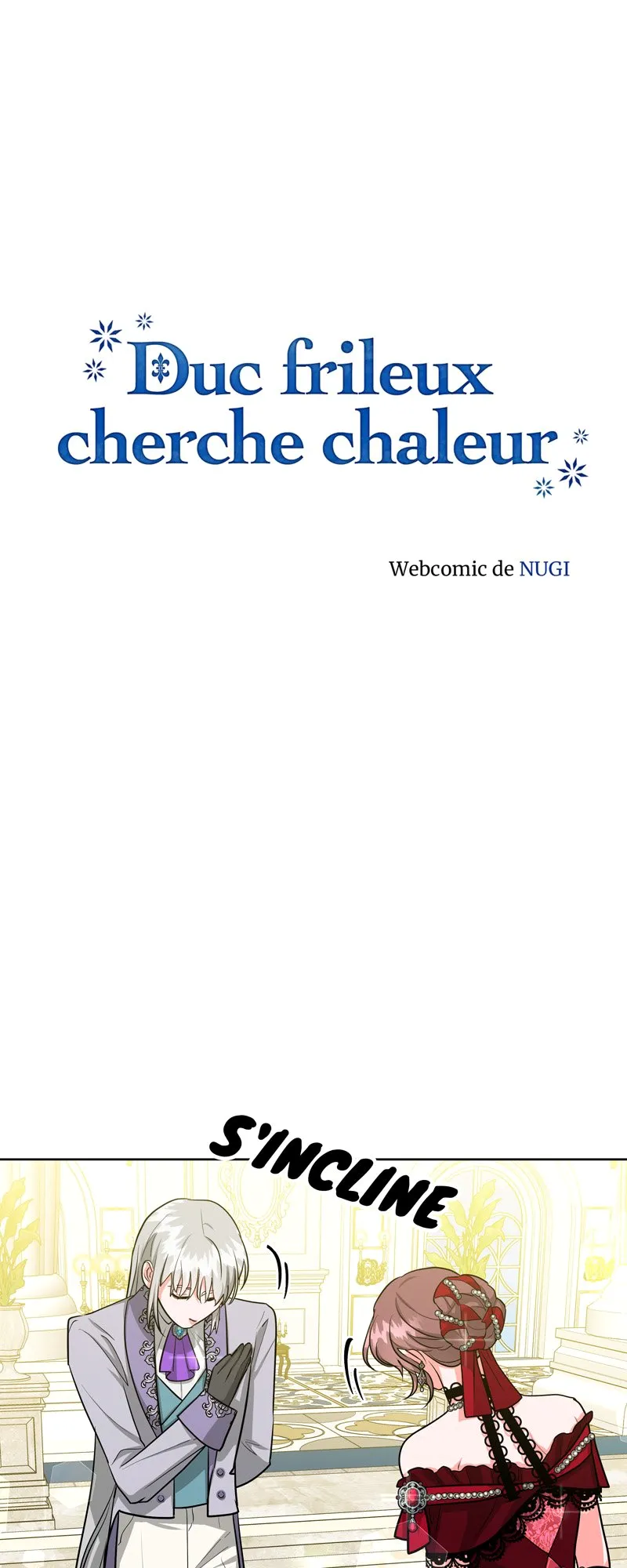 Duc frileux cherche chaleur

Webcomic de NUGI

S'INCLINE